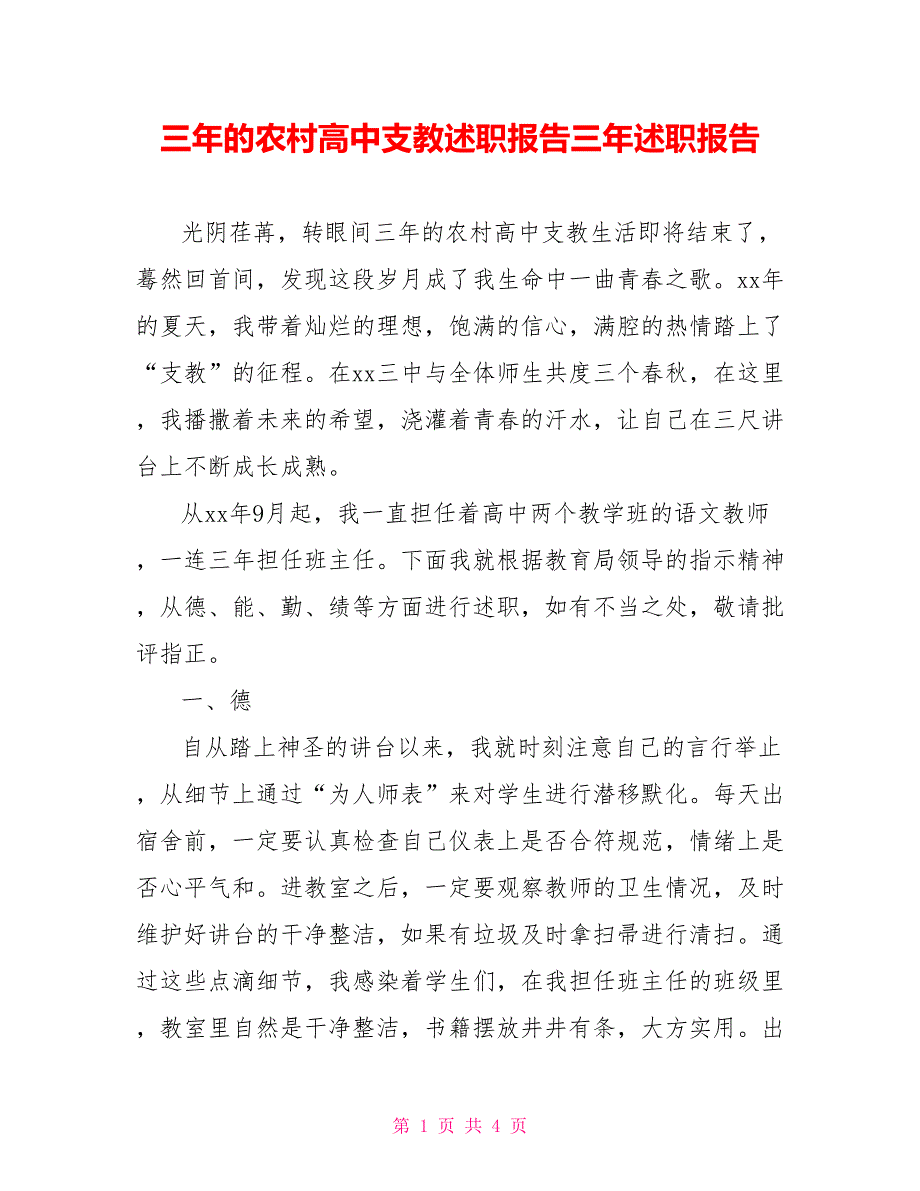 三年的农村高中支教述职报告三年述职报告

光阴荏苒，转眼间三年的农村高中支教生活即将结束了，蓦然回首间，发现这段岁月成了我生命中一曲青春之歌。xx年的夏天，我带着灿烂的理想，饱满的信心，满腔的热情踏上了“支教”的征程。在xx三中与全体师生共度三个春秋，在这里，我播撒着未来的希望，浇灌着青春的汗水，让自己在三尺讲台上不断成长成熟。

从xx年9月起，我一直担任着高中两个教学班的语文教师，一连三年担任班主任。下面我就根据教育局领导的指示精神，从德、能、勤、绩等方面进行述职，如有不当之处，敬请批评指正。

一、德

自从踏上神圣的讲台以来，我就时刻注意自己的言行举止，从细节上通过“为人师表”来对学生进行潜移默化。每天出宿舍前，一定要认真检查自己仪表上是否合符规范，情绪上是否心平气和。进教室之后，一定要观察教师的卫生情况，及时维护好讲台的干净整洁，如果有垃圾及时拿扫帚进行清扫。通过这些点滴细节，我感染着学生们，在我担任班主任的班级里，教室里自然是干净整洁，书籍摆放井井有条，大方实用。出

第 1 页 共 4 页